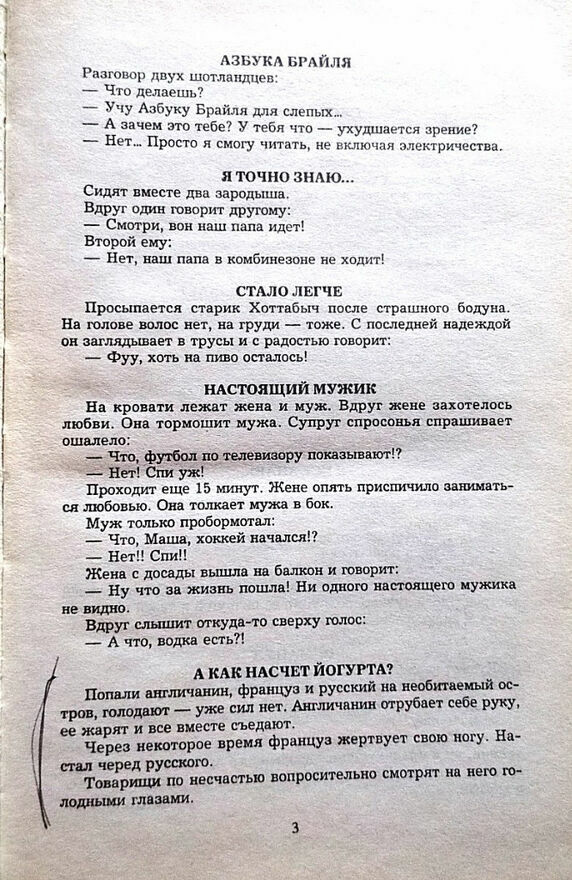 АЗБУКА БРАЙЛЯ

Разговор двух шотландцев:

— Что делаешь?

— Учу Азбуку Брайля для слепых...

— А зачем это тебе? У тебя что — ухудшается зрение?

— Нет... Просто я смогу читать, не включая электричества.

Я ТОЧНО ЗНАЮ...

Сидят вместе два зародыша.

Вдруг один говорит другому:

— Смотри, вон наш папа идет!

Второй ему:

— Нет, наш папа в комбинезоне не ходит!

СТАЛО ЛЕГЧЕ

Просыпается старик Хоттабыч после страшного бодуна. На голове волос нет, на груди — тоже. С последней надеждой он заглядывает в трусы и с радостью говорит:

— Фуу, хоть на пиво осталось!

НАСТОЯЩИЙ МУЖИК

На кровати лежат жена и муж. Вдруг жене захотелось любви. Она тормошит мужа. Супруг спросонья спрашивает ошалело:

— Что, футбол по телевизору показывают!?

— Нет! Спи уж!

Проходит еще 15 минут. Жене опять приспичило заниматься любовью. Она толкает мужа в бок.

Муж только пробормотал:

— Что, Маша, хоккей начался!?

— Нет!! Спи!!

Жена с досады вышла на балкон и говорит:

— Ну что за жизнь пошла! Ни одного настоящего мужика не видно.

Вдруг слышит откуда-то сверху голос:

— А что, водка есть?!

А КАК НАСЧЕТ ЙОГУРТА?

Попали англичанин, француз и русский на необитаемый остров, голодают — уже сил нет. Англичанин отрубает себе руку, ее жарят и все вместе съедают.

Через некоторое время француз жертвует свою ногу. Настал черед русского.

Товарищи по несчастью вопросительно смотрят на него голодными глазами.

3